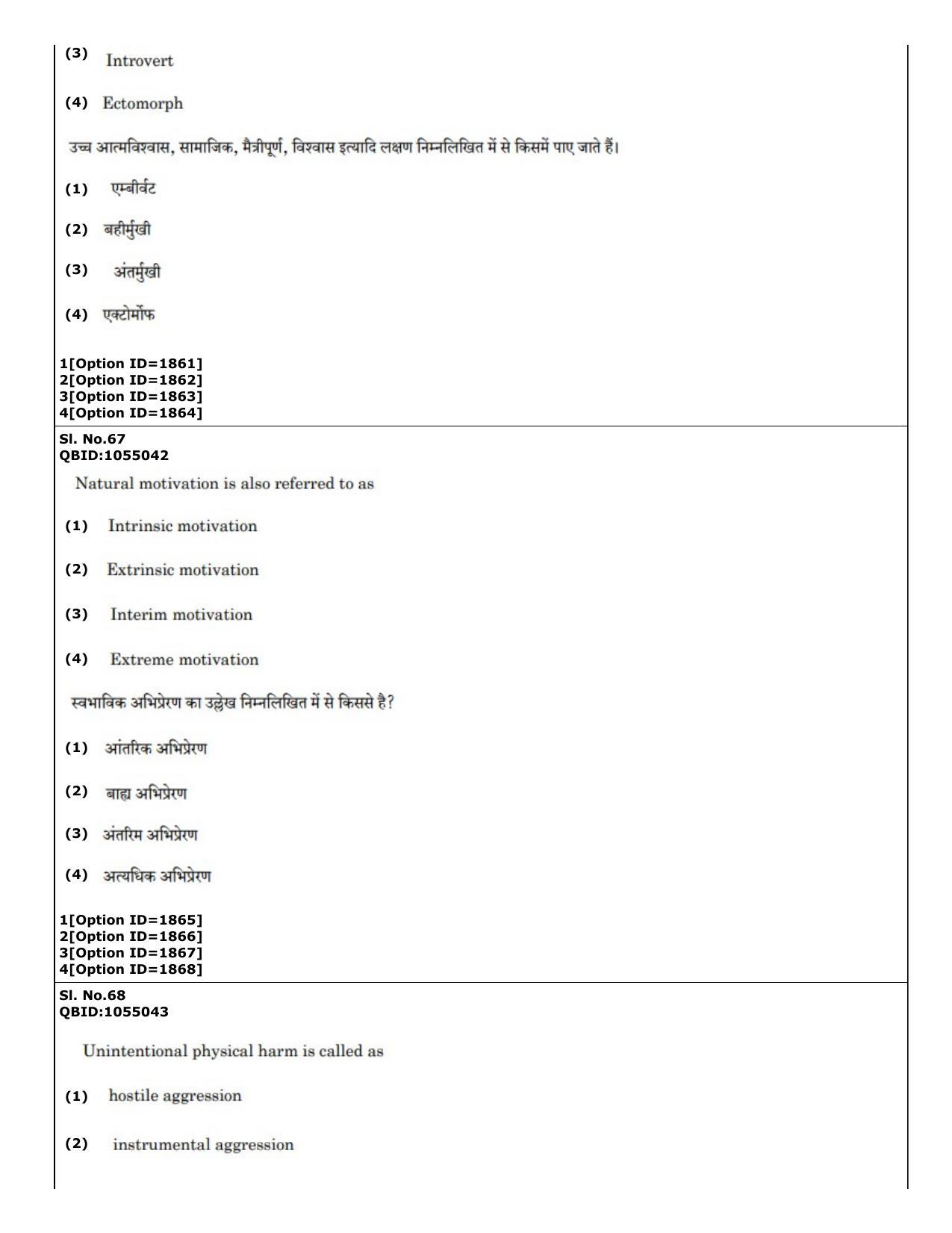 (3) Introvert

(4) Ectomorph

उच्च आत्मविश्वास, सामाजिक, मैत्रीपूर्ण, विश्वास इत्यादि लक्षण निम्नलिखित में से किसमें पाए जाते हैं।

(1) एम्बीर्वट

(2) बहीर्मुखी

(3) अंतर्मुखी

(4) एक्टोर्मोफ

1[Option ID=1861]
2[Option ID=1862]
3[Option ID=1863]
4[Option ID=1864]

Sl. No.67
QBID:1055042

Natural motivation is also referred to as

(1) Intrinsic motivation

(2) Extrinsic motivation

(3) Interim motivation

(4) Extreme motivation

स्वभाविक अभिप्रेरण का उल्लेख निम्नलिखित में से किससे है?

(1) आंतरिक अभिप्रेरण

(2) बाह्य अभिप्रेरण

(3) अंतरिम अभिप्रेरण

(4) अत्यधिक अभिप्रेरण

1[Option ID=1865]
2[Option ID=1866]
3[Option ID=1867]
4[Option ID=1868]

Sl. No.68
QBID:1055043

Unintentional physical harm is called as

(1) hostile aggression

(2) instrumental aggression